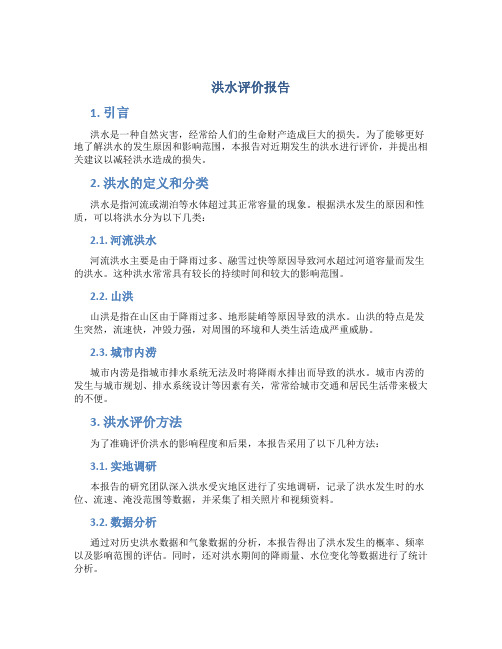 洪水评价报告

1. 引言

洪水是一种自然灾害，经常给人们的生命财产造成巨大的损失。为了能够更好地了解洪水的发生原因和影响范围，本报告对近期发生的洪水进行评价，并提出相关建议以减轻洪水造成的损失。

2. 洪水的定义和分类

洪水是指河流或湖泊等水体超过其正常容量的现象。根据洪水发生的原因和性质，可以将洪水分为以下几类：

2.1. 河流洪水

河流洪水主要是由于降雨过多、融雪过快等原因导致河水超过河道容量而发生的洪水。这种洪水常常具有较长的持续时间和较大的影响范围。

2.2. 山洪

山洪是指在山区由于降雨过多、地形陡峭等原因导致的洪水。山洪的特点是发生突然，流速快，冲毁力强，对周围的环境和人类生活造成严重威胁。

2.3. 城市内涝

城市内涝是指城市排水系统无法及时将降雨水排出而导致的洪水。城市内涝的发生与城市规划、排水系统设计等因素有关，常常给城市交通和居民生活带来极大的不便。

3. 洪水评价方法

为了准确评价洪水的影响程度和后果，本报告采用了以下几种方法：

3.1. 实地调研

本报告的研究团队深入洪水受灾地区进行了实地调研，记录了洪水发生时的水位、流速、淹没范围等数据，并采集了相关照片和视频资料。

3.2. 数据分析

通过对历史洪水数据和气象数据的分析，本报告得出了洪水发生的概率、频率以及影响范围的评估。同时，还对洪水期间的降雨量、水位变化等数据进行了统计分析。